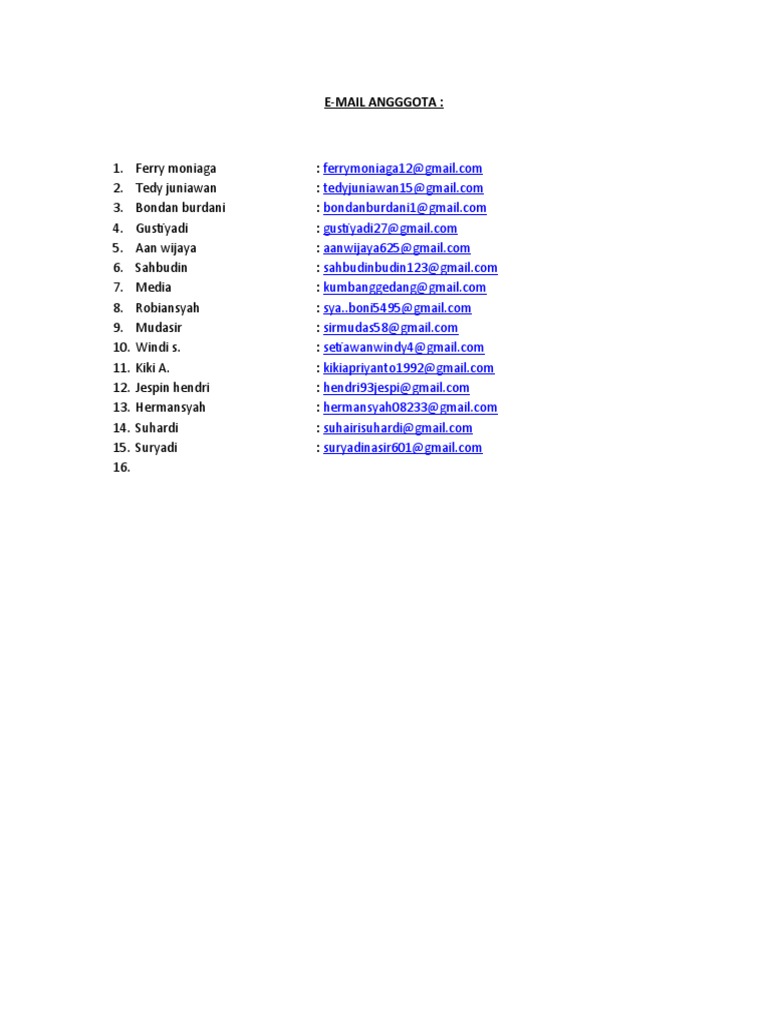 E-MAIL ANGGGOTA :

1. Ferry moniaga : ferrymoniaga12@gmail.com
2. Tedy juniawan : tedyjuniawan15@gmail.com
3. Bondan burdani : bondanburdani1@gmail.com
4. Gustiyadi : gustiyadi27@gmail.com
5. Aan wijaya : aanwijaya625@gmail.com
6. Sahbudin : sahbudinbudin123@gmail.com
7. Media : kumbanggedang@gmail.com
8. Robiansyah : sya..boni5495@gmail.com
9. Mudasir : sirmudas58@gmail.com
10. Windi s. : setiawanwindy4@gmail.com
11. Kiki A. : kikiapriyanto1992@gmail.com
12. Jespin hendri : hendri93jespi@gmail.com
13. Hermansyah : hermansyah08233@gmail.com
14. Suhardi : suhairisuhardi@gmail.com
15. Suryadi : suryadinasir601@gmail.com
16.